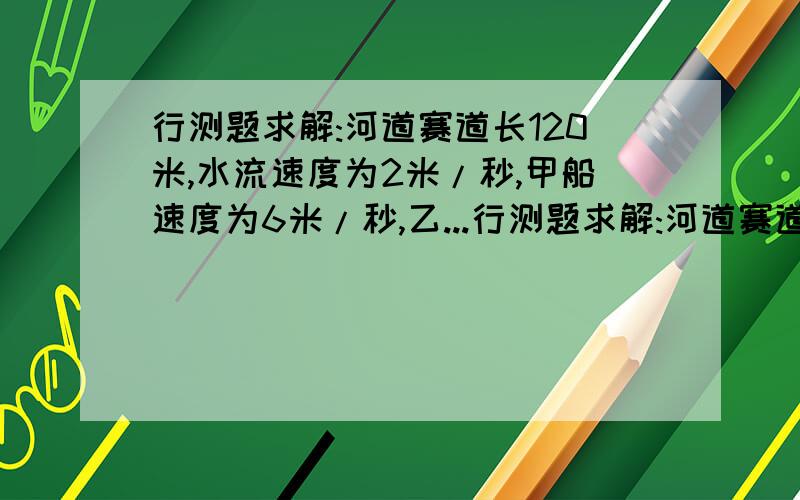 行测题求解:河道赛道长120米,水流速度为2米/秒,甲船速度为6米/秒,乙...行测题求解:河道赛道